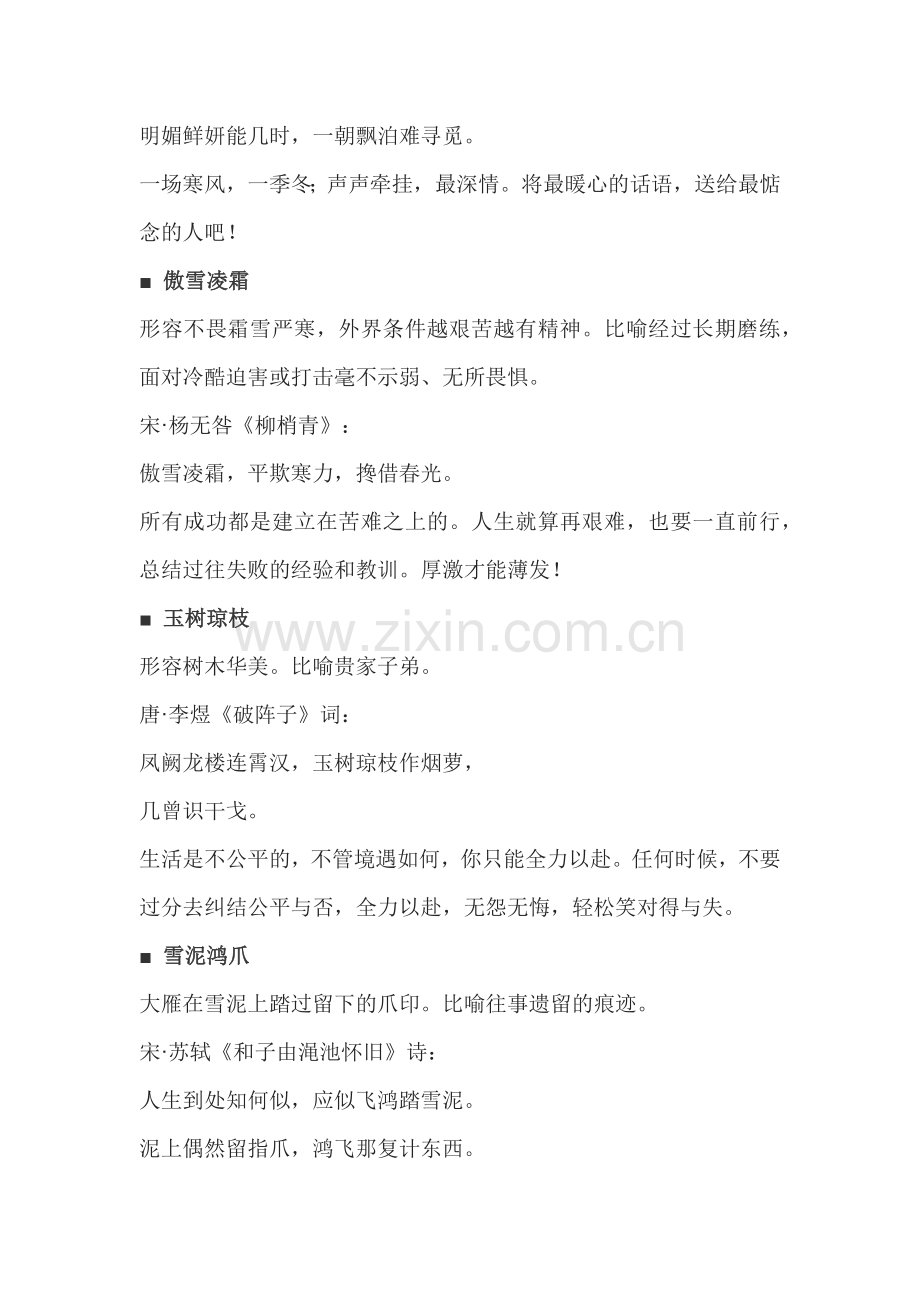 明媚鲜妍能几时，一朝飘泊难寻觅。

一场寒风，一季冬; 声声牵挂，最深情。将最暖心的话语，送给最惦念的人吧！

■ 傲雪凌霜

形容不畏霜雪严寒，外界条件越艰苦越有精神。比喻经过长期磨练，面对冷酷迫害或打击毫不示弱、无所畏惧。

宋·杨无咎《柳梢青》：

傲雪凌霜，平欺寒力，搀借春光。

所有成功都是建立在苦难之上的。人生就算再艰难，也要一直前行，总结过往失败的经验和教训。厚激才能薄发！

■ 玉树琼枝

www.zixin.com.cn

形容树木华美。比喻贵家子弟。

唐·李煜《破阵子》词：

凤阙龙楼连霄汉，玉树琼枝作烟萝，

几曾识干戈。

生活是不公平的，不管境遇如何，你只能全力以赴。任何时候，不要过分去纠结公平与否，全力以赴，无怨无悔，轻松笑对得与失。

■ 雪泥鸿爪

大雁在雪泥上踏过留下的爪印。比喻往事遗留的痕迹。

宋·苏轼《和子由渑池怀旧》诗：

人生到处知何似，应似飞鸿踏雪泥。

泥上偶然留指爪，鸿飞那复计东西。